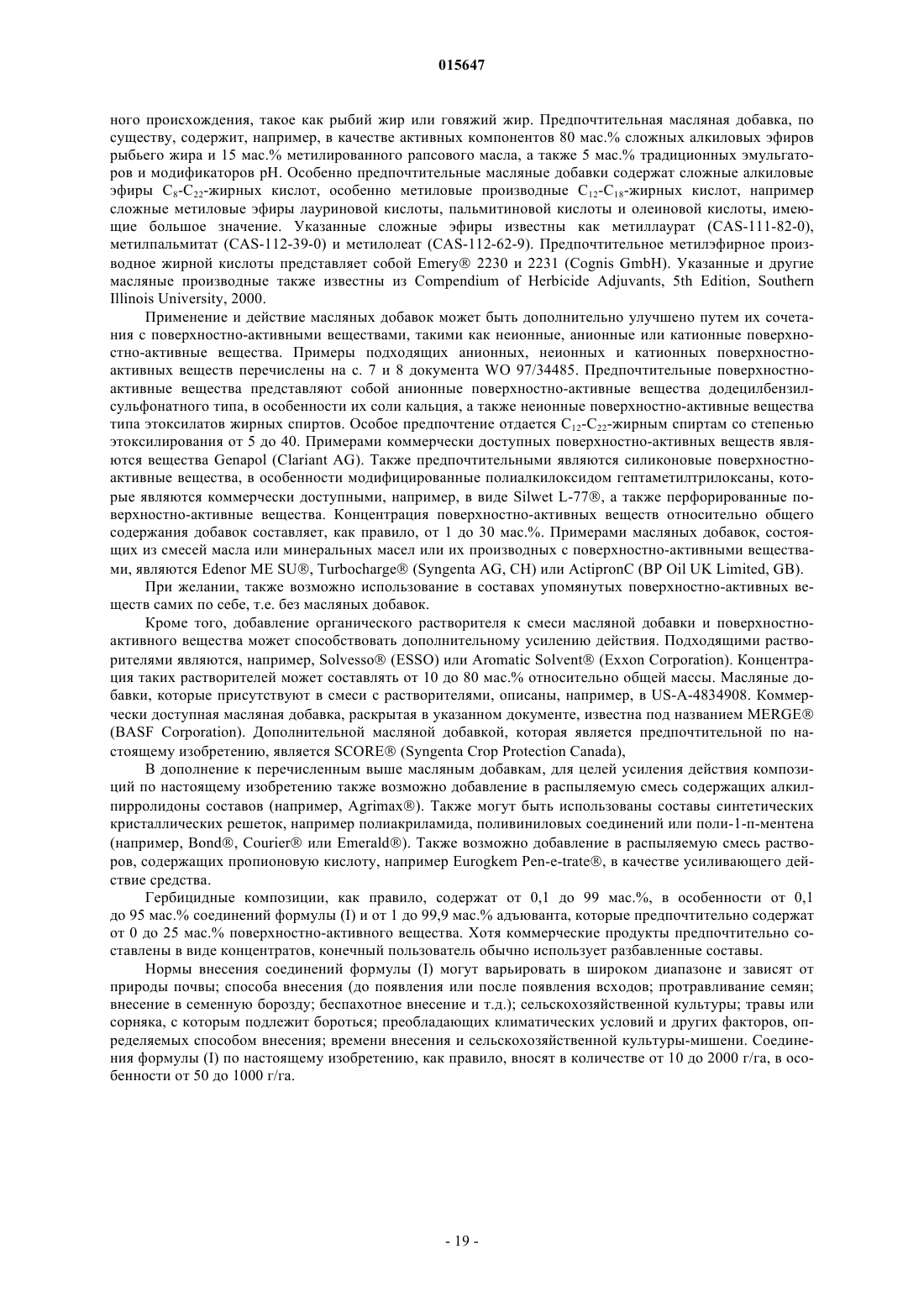 015647

ного происхождения, такое как рыбий жир или говяжий жир. Предпочтительная масляная добавка, по существу, содержит, например, в качестве активных компонентов 80 мас.% сложных алкиловых эфиров рыбьего жира и 15 мас.% метилированного рапсового масла, а также 5 мас.% традиционных эмульгаторов и модификаторов pH. Особенно предпочтительные масляные добавки содержат сложные алкиловые эфиры $C_8$-$C_{22}$-жирных кислот, особенно метиловые производные $C_{12}$-$C_{18}$-жирных кислот, например сложные метиловые эфиры лауриновой кислоты, пальмитиновой кислоты и олеиновой кислоты, имеющие большое значение. Указанные сложные эфиры известны как метиллаурат (CAS-111-82-0), метилпальмитат (CAS-112-39-0) и метилолеат (CAS-112-62-9). Предпочтительное метилэфирное производное жирной кислоты представляет собой Emery® 2230 и 2231 (Cognis GmbH). Указанные и другие масляные производные также известны из Compendium of Herbicide Adjuvants, 5th Edition, Southern Illinois University, 2000.

Применение и действие масляных добавок может быть дополнительно улучшено путем их сочетания с поверхностно-активными веществами, такими как неионные, анионные или катионные поверхностно-активные вещества. Примеры подходящих анионных, неионных и катионных поверхностно-активных веществ перечислены на с. 7 и 8 документа WO 97/34485. Предпочтительные поверхностно-активные вещества представляют собой анионные поверхностно-активные вещества додецилбензилсульфонатного типа, в особенности их соли кальция, а также неионные поверхностно-активные вещества типа этоксилатов жирных спиртов. Особое предпочтение отдается $C_{12}$-$C_{22}$-жирным спиртам со степенью этоксилирования от 5 до 40. Примерами коммерчески доступных поверхностно-активных веществ являются вещества Genapol (Clariant AG). Также предпочтительными являются силиконовые поверхностно-активные вещества, в особенности модифицированные полиалкилоксидом гептаметилтрилоксаны, которые являются коммерчески доступными, например, в виде Silwet L-77®, а также перфорированные поверхностно-активные вещества. Концентрация поверхностно-активных веществ относительно общего содержания добавок составляет, как правило, от 1 до 30 мас.%. Примерами масляных добавок, состоящих из смесей масла или минеральных масел или их производных с поверхностно-активными веществами, являются Edenor ME SU®, Turbocharge® (Syngenta AG, CH) или ActipronC (BP Oil UK Limited, GB).

При желании, также возможно использование в составах упомянутых поверхностно-активных веществ самих по себе, т.е. без масляных добавок.

Кроме того, добавление органического растворителя к смеси масляной добавки и поверхностно-активного вещества может способствовать дополнительному усилению действия. Подходящими растворителями являются, например, Solvesso® (ESSO) или Aromatic Solvent® (Exxon Corporation). Концентрация таких растворителей может составлять от 10 до 80 мас.% относительно общей массы. Масляные добавки, которые присутствуют в смеси с растворителями, описаны, например, в US-A-4834908. Коммерчески доступная масляная добавка, раскрытая в указанном документе, известна под названием MERGE® (BASF Corporation). Дополнительной масляной добавкой, которая является предпочтительной по настоящему изобретению, является SCORE® (Syngenta Crop Protection Canada),

В дополнение к перечисленным выше масляным добавкам, для целей усиления действия композиций по настоящему изобретению также возможно добавление в распыляемую смесь содержащих алкилпирролидоны составов (например, Agrimax®). Также могут быть использованы составы синтетических кристаллических решеток, например полиакриламида, поливиниловых соединений или поли-1-п-ментена (например, Bond®, Courier® или Emerald®). Также возможно добавление в распыляемую смесь растворов, содержащих пропионовую кислоту, например Eurogkem Pen-e-trate®, в качестве усиливающего действие средства.

Гербицидные композиции, как правило, содержат от 0,1 до 99 мас.%, в особенности от 0,1 до 95 мас.% соединений формулы (I) и от 1 до 99,9 мас.% адъюванта, которые предпочтительно содержат от 0 до 25 мас.% поверхностно-активного вещества. Хотя коммерческие продукты предпочтительно составлены в виде концентратов, конечный пользователь обычно использует разбавленные составы.

Нормы внесения соединений формулы (I) могут варьировать в широком диапазоне и зависят от природы почвы; способа внесения (до появления или после появления всходов; протравливание семян; внесение в семенную борозду; беспахотное внесение и т.д.); сельскохозяйственной культуры; травы или сорняка, с которым подлежит бороться; преобладающих климатических условий и других факторов, определяемых способом внесения; времени внесения и сельскохозяйственной культуры-мишени. Соединения формулы (I) по настоящему изобретению, как правило, вносят в количестве от 10 до 2000 г/га, в особенности от 50 до 1000 г/га.

- 19 -